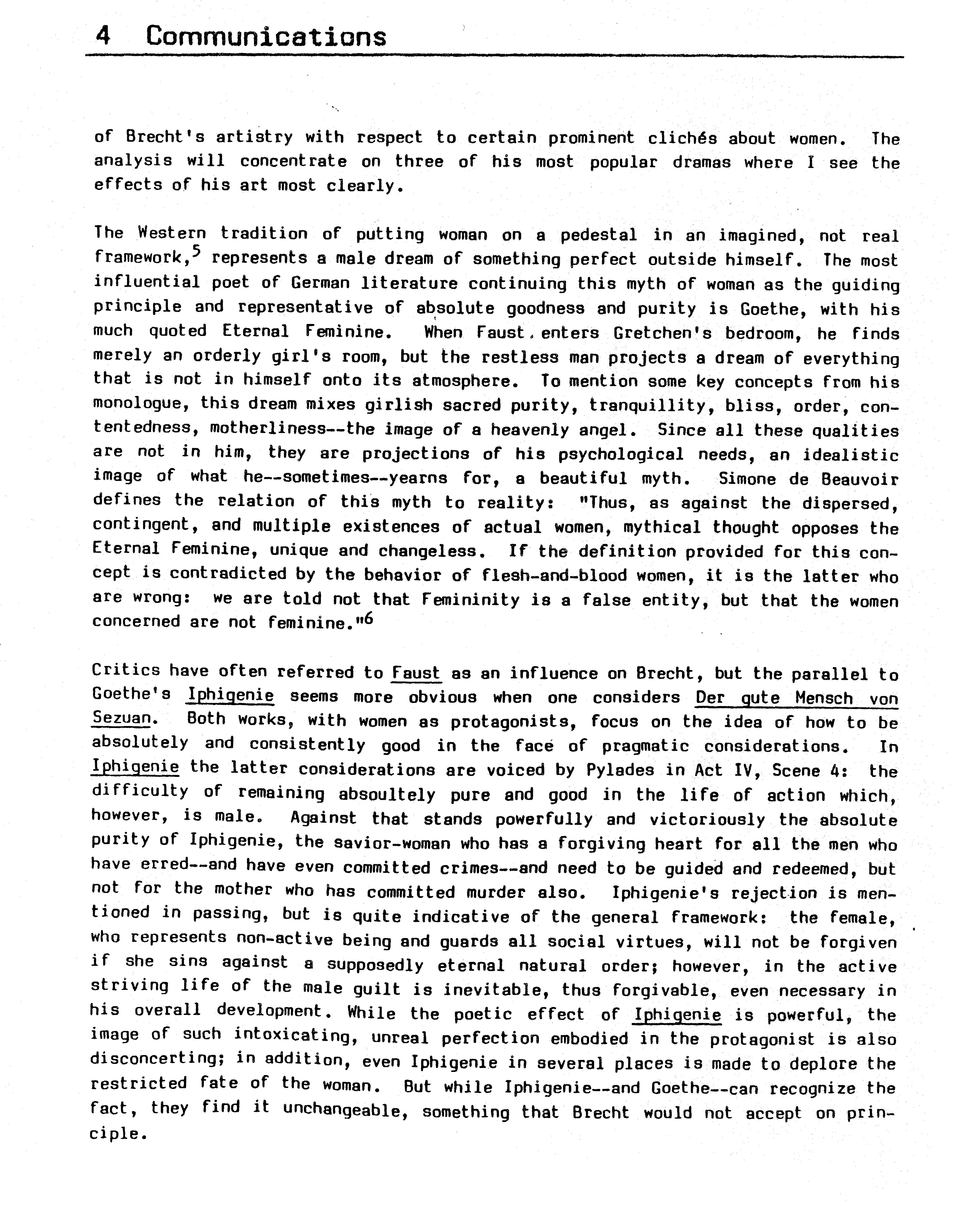 4 Communications

of Brecht's artistry with respect to certain prominent clichés about women. The analysis will concentrate on three of his most popular dramas where I see the effects of his art most clearly.

The Western tradition of putting woman on a pedestal in an imagined, not real framework,$^5$ represents a male dream of something perfect outside himself. The most influential poet of German literature continuing this myth of woman as the guiding principle and representative of absolute goodness and purity is Goethe, with his much quoted Eternal Feminine. When Faust enters Gretchen's bedroom, he finds merely an orderly girl's room, but the restless man projects a dream of everything that is not in himself onto its atmosphere. To mention some key concepts from his monologue, this dream mixes girlish sacred purity, tranquillity, bliss, order, contentedness, motherliness--the image of a heavenly angel. Since all these qualities are not in him, they are projections of his psychological needs, an idealistic image of what he--sometimes--yearns for, a beautiful myth. Simone de Beauvoir defines the relation of this myth to reality: "Thus, as against the dispersed, contingent, and multiple existences of actual women, mythical thought opposes the Eternal Feminine, unique and changeless. If the definition provided for this concept is contradicted by the behavior of flesh-and-blood women, it is the latter who are wrong: we are told not that Femininity is a false entity, but that the women concerned are not feminine."$^6$

Critics have often referred to Faust as an influence on Brecht, but the parallel to Goethe's Iphigenie seems more obvious when one considers Der gute Mensch von Sezuan. Both works, with women as protagonists, focus on the idea of how to be absolutely and consistently good in the face of pragmatic considerations. In Iphigenie the latter considerations are voiced by Pylades in Act IV, Scene 4: the difficulty of remaining absoultely pure and good in the life of action which, however, is male. Against that stands powerfully and victoriously the absolute purity of Iphigenie, the savior-woman who has a forgiving heart for all the men who have erred--and have even committed crimes--and need to be guided and redeemed, but not for the mother who has committed murder also. Iphigenie's rejection is mentioned in passing, but is quite indicative of the general framework: the female, who represents non-active being and guards all social virtues, will not be forgiven if she sins against a supposedly eternal natural order; however, in the active striving life of the male guilt is inevitable, thus forgivable, even necessary in his overall development. While the poetic effect of Iphigenie is powerful, the image of such intoxicating, unreal perfection embodied in the protagonist is also disconcerting; in addition, even Iphigenie in several places is made to deplore the restricted fate of the woman. But while Iphigenie--and Goethe--can recognize the fact, they find it unchangeable, something that Brecht would not accept on principle.